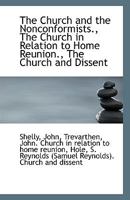 The Church and the Nonconformists., The Church in Relation to Home Reunion., The Church and Dissent

Shelly, John, Trevarthen, John. Church in relation to home reunion, Hole, S. Reynolds (Samuel Reynolds). Church and dissent